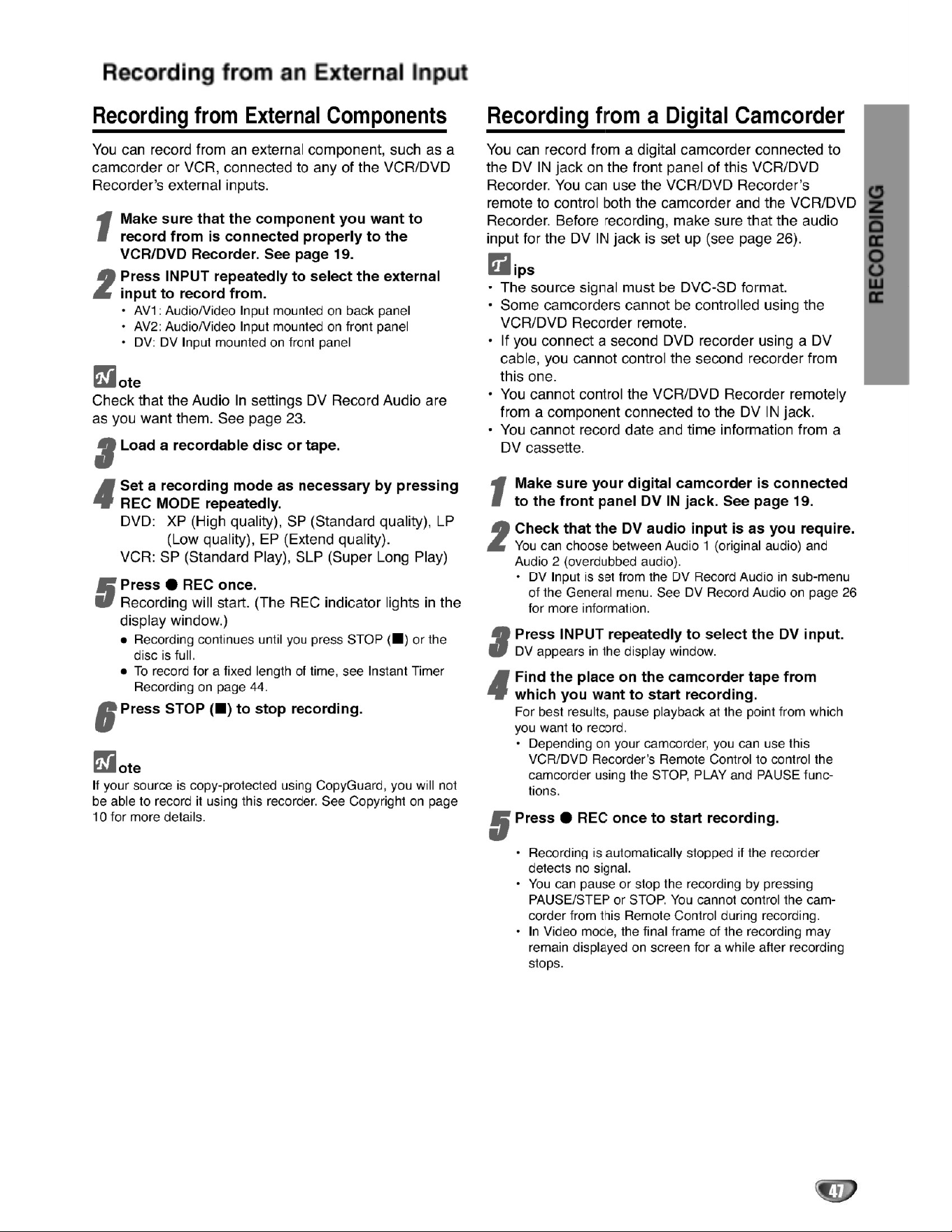 Recording from an External Input

Recording from External Components

You can record from an external component, such as a camcorder or VCR, connected to any of the VCR/DVD Recorder's external inputs.

1 Make sure that the component you want to record from is connected properly to the VCR/DVD Recorder. See page 19.

2 Press INPUT repeatedly to select the external input to record from.
• AV1: Audio/Video Input mounted on back panel
• AV2: Audio/Video Input mounted on front panel
• DV: DV Input mounted on front panel

Note
Check that the Audio In settings DV Record Audio are as you want them. See page 23.

3 Load a recordable disc or tape.

4 Set a recording mode as necessary by pressing REC MODE repeatedly.
DVD: XP (High quality), SP (Standard quality), LP (Low quality), EP (Extend quality).
VCR: SP (Standard Play), SLP (Super Long Play)

5 Press ● REC once.
Recording will start. (The REC indicator lights in the display window.)
• Recording continues until you press STOP (■) or the disc is full.
• To record for a fixed length of time, see Instant Timer Recording on page 44.

6 Press STOP (■) to stop recording.

Note
If your source is copy-protected using CopyGuard, you will not be able to record it using this recorder. See Copyright on page 10 for more details.

Recording from a Digital Camcorder

You can record from a digital camcorder connected to the DV IN jack on the front panel of this VCR/DVD Recorder. You can use the VCR/DVD Recorder's remote to control both the camcorder and the VCR/DVD Recorder. Before recording, make sure that the audio input for the DV IN jack is set up (see page 26).

Tips
• The source signal must be DVC-SD format.
• Some camcorders cannot be controlled using the VCR/DVD Recorder remote.
• If you connect a second DVD recorder using a DV cable, you cannot control the second recorder from this one.
• You cannot control the VCR/DVD Recorder remotely from a component connected to the DV IN jack.
• You cannot record date and time information from a DV cassette.

1 Make sure your digital camcorder is connected to the front panel DV IN jack. See page 19.

2 Check that the DV audio input is as you require.
You can choose between Audio 1 (original audio) and Audio 2 (overdubbed audio).
• DV Input is set from the DV Record Audio in sub-menu of the General menu. See DV Record Audio on page 26 for more information.

3 Press INPUT repeatedly to select the DV input.
DV appears in the display window.

4 Find the place on the camcorder tape from which you want to start recording.
For best results, pause playback at the point from which you want to record.
• Depending on your camcorder, you can use this VCR/DVD Recorder's Remote Control to control the camcorder using the STOP, PLAY and PAUSE functions.

5 Press ● REC once to start recording.

• Recording is automatically stopped if the recorder detects no signal.
• You can pause or stop the recording by pressing PAUSE/STEP or STOP. You cannot control the camcorder from this Remote Control during recording.
• In Video mode, the final frame of the recording may remain displayed on screen for a while after recording stops.

RECORDING

47